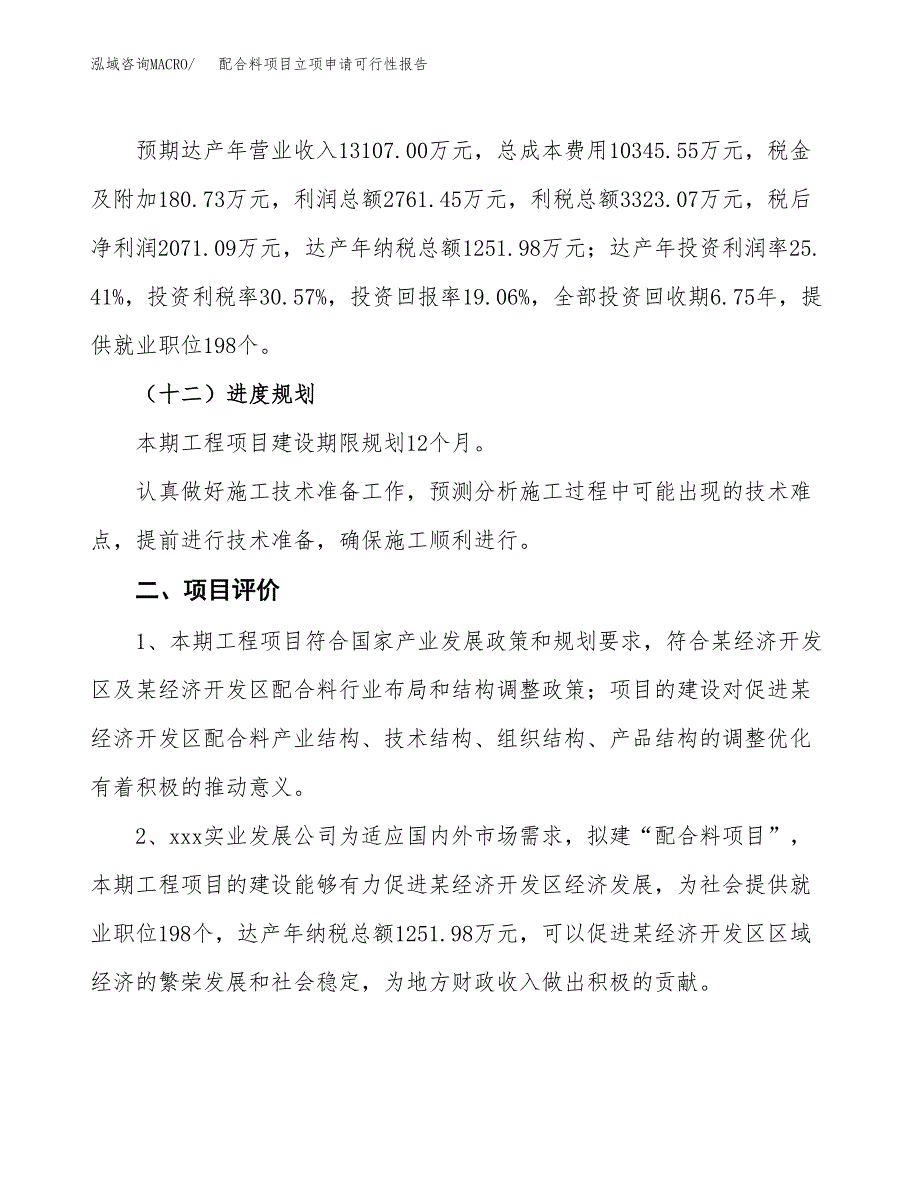 泓域咨询MACRO/　配合料项目立项申请可行性报告

预期达产年营业收入13107.00万元，总成本费用10345.55万元，税金及附加180.73万元，利润总额2761.45万元，利税总额3323.07万元，税后净利润2071.09万元，达产年纳税总额1251.98万元；达产年投资利润率25.41%，投资利税率30.57%，投资回报率19.06%，全部投资回收期6.75年，提供就业职位198个。

（十二）进度规划

本期工程项目建设期限规划12个月。

认真做好施工技术准备工作，预测分析施工过程中可能出现的技术难点，提前进行技术准备，确保施工顺利进行。

二、项目评价

1、本期工程项目符合国家产业发展政策和规划要求，符合某经济开发区及某经济开发区配合料行业布局和结构调整政策；项目的建设对促进某经济开发区配合料产业结构、技术结构、组织结构、产品结构的调整优化有着积极的推动意义。

2、xxx实业发展公司为适应国内外市场需求，拟建“配合料项目”，本期工程项目的建设能够有力促进某经济开发区经济发展，为社会提供就业职位198个，达产年纳税总额1251.98万元，可以促进某经济开发区区域经济的繁荣发展和社会稳定，为地方财政收入做出积极的贡献。